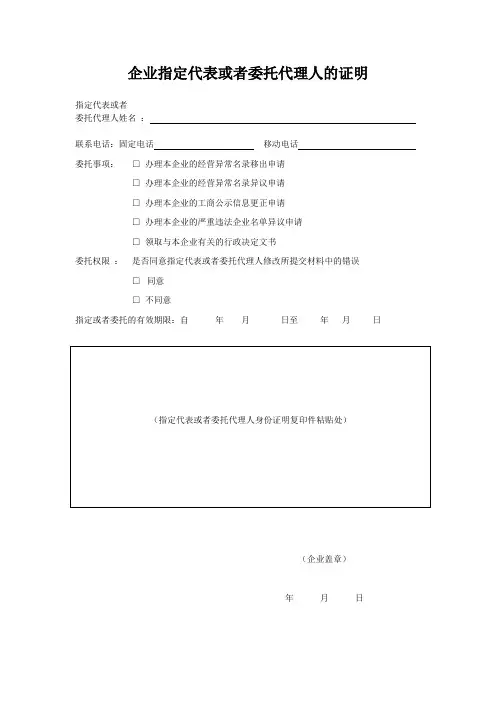 企业指定代表或者委托代理人的证明

指定代表或者
委托代理人姓名：

联系电话：固定电话 移动电话

委托事项： □ 办理本企业的经营异常名录移出申请

□ 办理本企业的经营异常名录异议申请

□ 办理本企业的工商公示信息更正申请

□ 办理本企业的严重违法企业名单异议申请

□ 领取与本企业有关的行政决定文书

委托权限： 是否同意指定代表或者委托代理人修改所提交材料中的错误

□ 同意

□ 不同意

指定或者委托的有效期限：自 年 月 日至 年 月 日

（指定代表或者委托代理人身份证明复印件粘贴处）

（企业盖章）

年 月 日